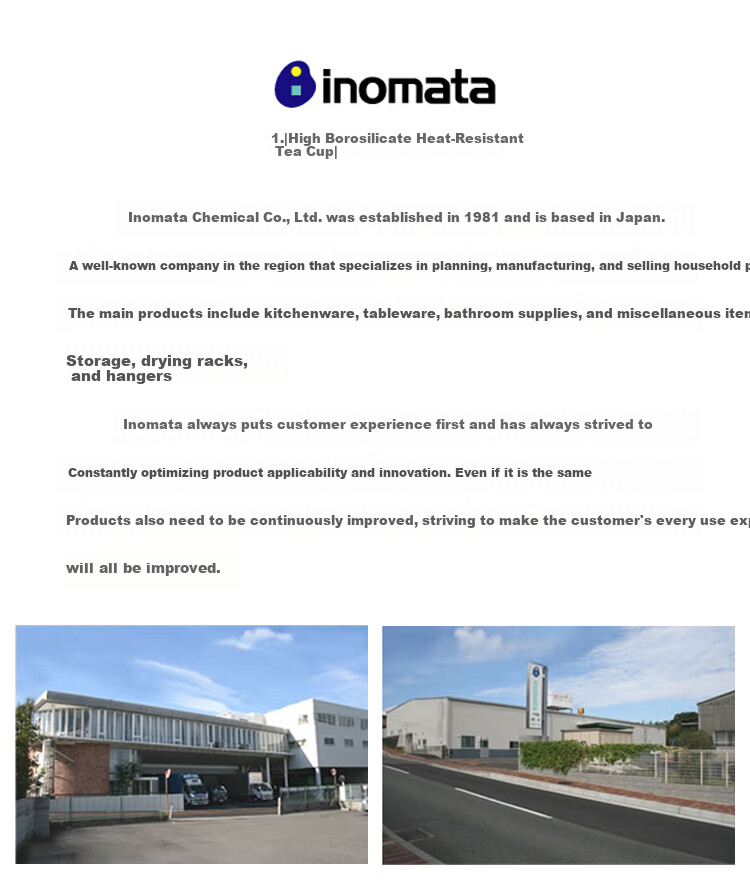 inomata

1.|High Borosilicate Heat-Resistant Tea Cup|

Inomata Chemical Co., Ltd. was established in 1981 and is based in Japan.

A well-known company in the region that specializes in planning, manufacturing, and selling household p

The main products include kitchenware, tableware, bathroom supplies, and miscellaneous iten

Storage, drying racks, and hangers

Inomata always puts customer experience first and has always strived to

Constantly optimizing product applicability and innovation. Even if it is the same

Products also need to be continuously improved, striving to make the customer's every use exp

will all be improved.